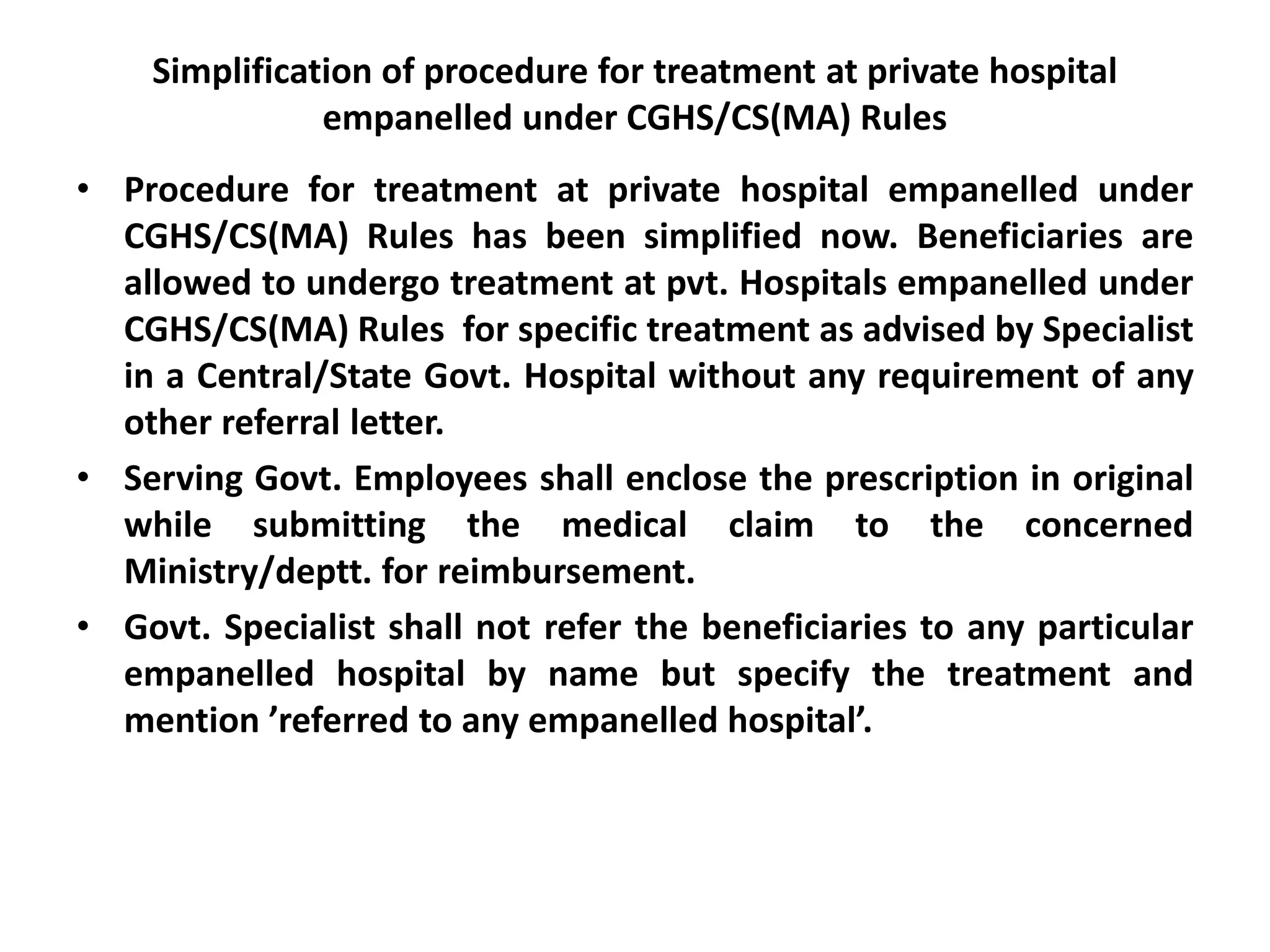 Simplification of procedure for treatment at private hospital empanelled under CGHS/CS(MA) Rules

• Procedure for treatment at private hospital empanelled under CGHS/CS(MA) Rules has been simplified now. Beneficiaries are allowed to undergo treatment at pvt. Hospitals empanelled under CGHS/CS(MA) Rules for specific treatment as advised by Specialist in a Central/State Govt. Hospital without any requirement of any other referral letter.

• Serving Govt. Employees shall enclose the prescription in original while submitting the medical claim to the concerned Ministry/deptt. for reimbursement.

• Govt. Specialist shall not refer the beneficiaries to any particular empanelled hospital by name but specify the treatment and mention ’referred to any empanelled hospital’.